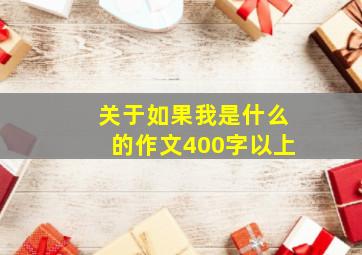 关于如果我是什么的作文400字以上